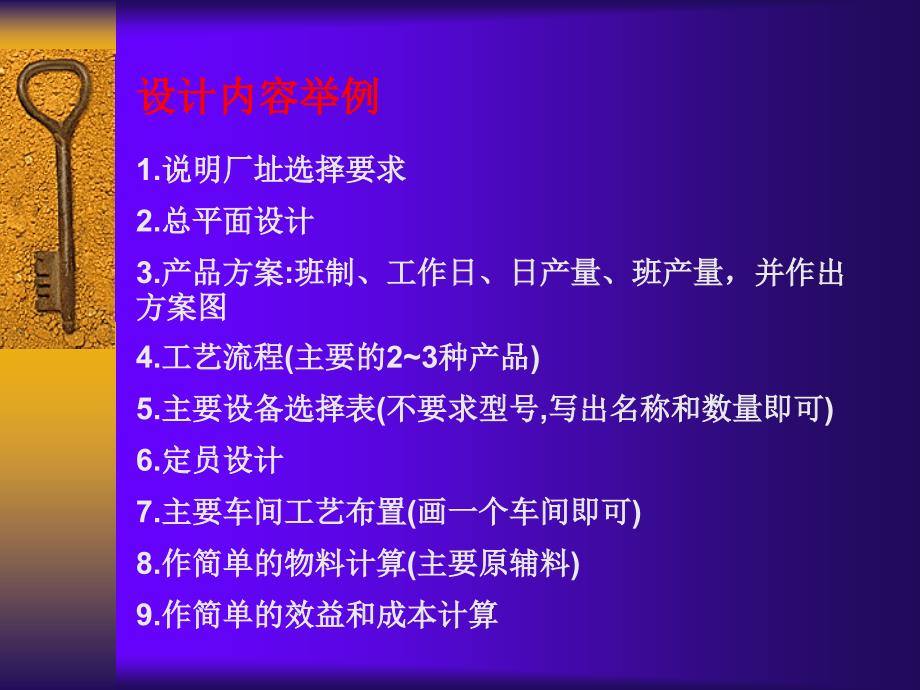 设计内容举例

1.说明厂址选择要求

2.总平面设计

3.产品方案:班制、工作日、日产量、班产量，并作出方案图

4.工艺流程(主要的2~3种产品)

5.主要设备选择表(不要求型号,写出名称和数量即可)

6.定员设计

7.主要车间工艺布置(画一个车间即可)

8.作简单的物料计算(主要原辅料)

9.作简单的效益和成本计算